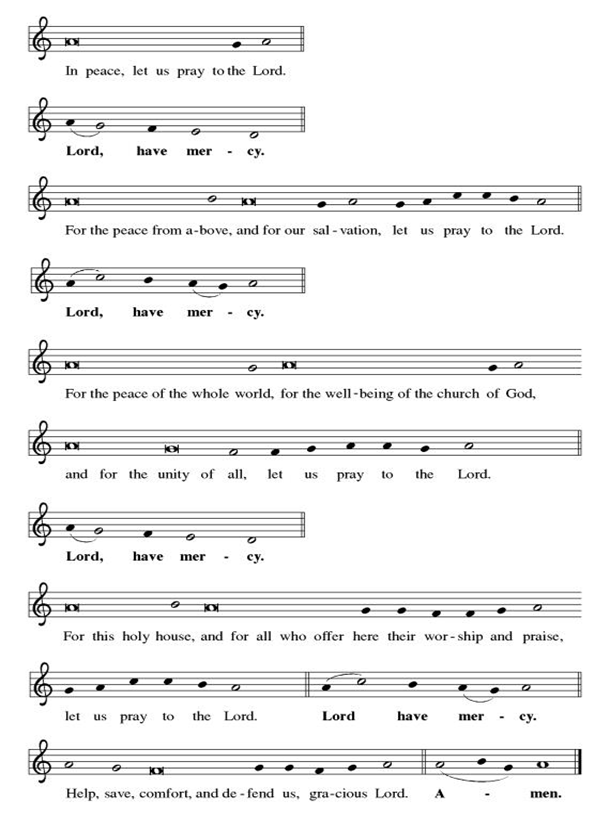 In peace, let us pray to the Lord.

Lord, have mer - cy.

For the peace from a-bove, and for our sal-vation, let us pray to the Lord.

Lord, have mer - cy.

For the peace of the whole world, for the well-being of the church of God,

and for the unity of all, let us pray to the Lord.

Lord, have mer - cy.

For this holy house, and for all who offer here their wor-ship and praise,

let us pray to the Lord. Lord have mer - cy.

Help, save, comfort, and de-fend us, gra-cious Lord. A - men.